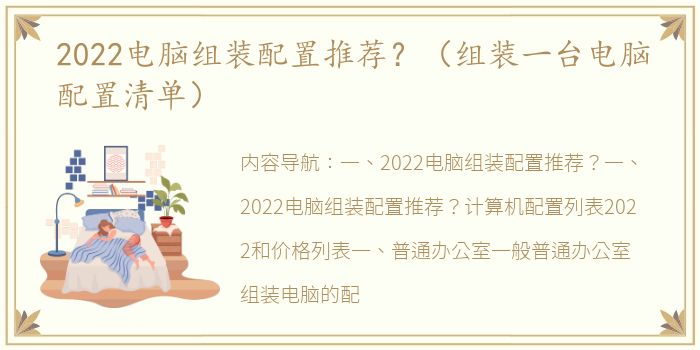 2022电脑组装配置推荐？（组装一台电脑配置清单）

内容导航：一、2022电脑组装配置推荐？一、2022电脑组装配置推荐？计算机配置列表2022和价格列表一、普通办公室一般普通办公室组装电脑的配